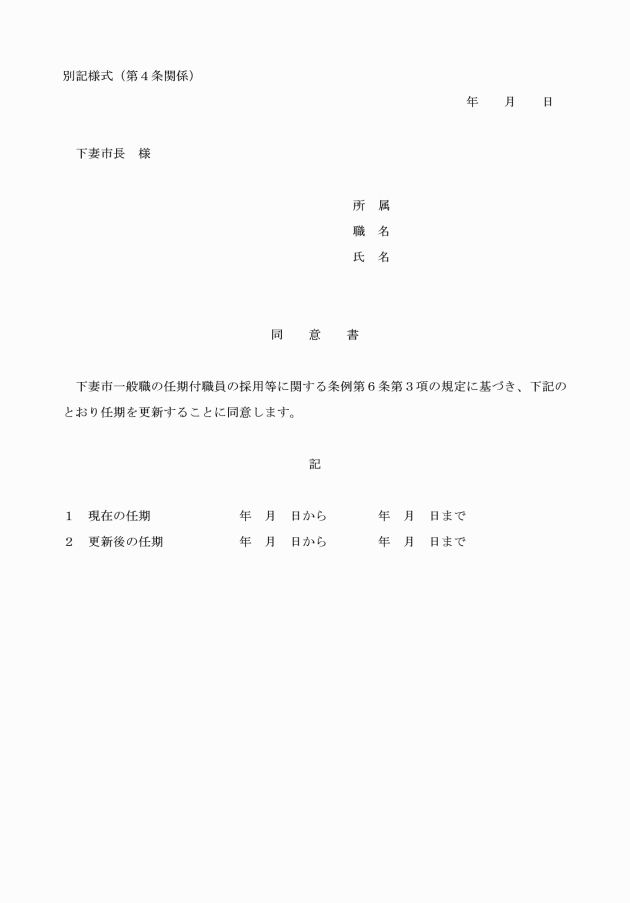 別記様式（第４条関係）

年　月　日

下妻市長　様

所　属
職　名
氏　名

同　意　書

下妻市一般職の任期付職員の採用等に関する条例第６条第３項の規定に基づき、下記のとおり任期を更新することに同意します。

記

１　現在の任期　　年　月　日から　　年　月　日まで
２　更新後の任期　　年　月　日から　　年　月　日まで